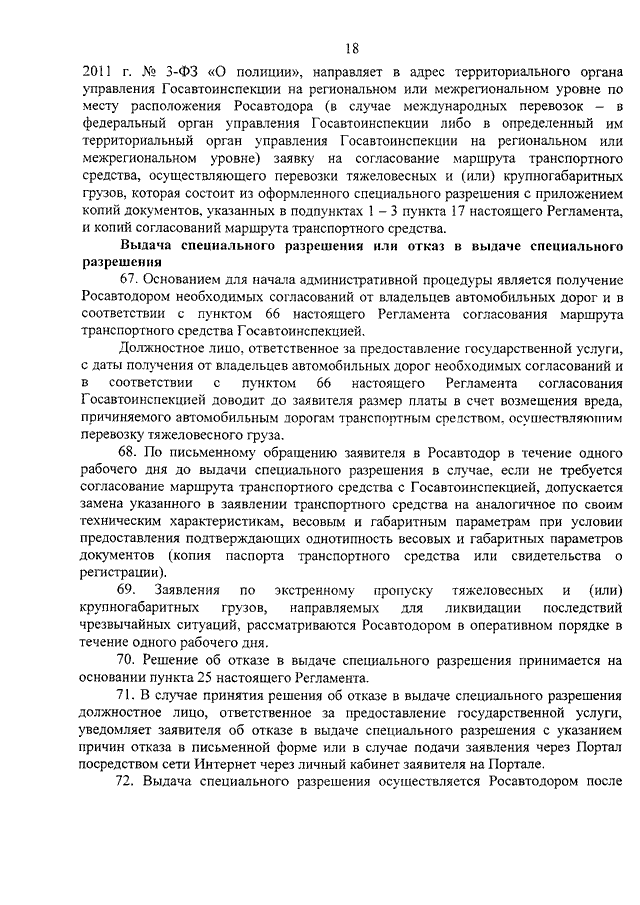 18

2011 г. № 3-ФЗ «О полиции», направляет в адрес территориального органа управления Госавтоинспекции на региональном или межрегиональном уровне по месту расположения Росавтодора (в случае международных перевозок – в федеральный орган управления Госавтоинспекции либо в определенный им территориальный орган управления Госавтоинспекции на региональном или межрегиональном уровне) заявку на согласование маршрута транспортного средства, осуществляющего перевозки тяжеловесных и (или) крупногабаритных грузов, которая состоит из оформленного специального разрешения с приложением копий документов, указанных в подпунктах 1 – 3 пункта 17 настоящего Регламента, и копий согласований маршрута транспортного средства.

Выдача специального разрешения или отказ в выдаче специального разрешения

67. Основанием для начала административной процедуры является получение Росавтодором необходимых согласований от владельцев автомобильных дорог и в соответствии с пунктом 66 настоящего Регламента согласования маршрута транспортного средства Госавтоинспекцией.

Должностное лицо, ответственное за предоставление государственной услуги, с даты получения от владельцев автомобильных дорог необходимых согласований и в соответствии с пунктом 66 настоящего Регламента согласования Госавтоинспекцией доводит до заявителя размер платы в счет возмещения вреда, причиняемого автомобильным дорогам транспортным средством, осуществляющим перевозку тяжеловесного груза.

68. По письменному обращению заявителя в Росавтодор в течение одного рабочего дня до выдачи специального разрешения в случае, если не требуется согласование маршрута транспортного средства с Госавтоинспекцией, допускается замена указанного в заявлении транспортного средства на аналогичное по своим техническим характеристикам, весовым и габаритным параметрам при условии предоставления подтверждающих однотипность весовых и габаритных параметров документов (копия паспорта транспортного средства или свидетельства о регистрации).

69. Заявления по экстренному пропуску тяжеловесных и (или) крупногабаритных грузов, направляемых для ликвидации последствий чрезвычайных ситуаций, рассматриваются Росавтодором в оперативном порядке в течение одного рабочего дня.

70. Решение об отказе в выдаче специального разрешения принимается на основании пункта 25 настоящего Регламента.

71. В случае принятия решения об отказе в выдаче специального разрешения должностное лицо, ответственное за предоставление государственной услуги, уведомляет заявителя об отказе в выдаче специального разрешения с указанием причин отказа в письменной форме или в случае подачи заявления через Портал посредством сети Интернет через личный кабинет заявителя на Портале.

72. Выдача специального разрешения осуществляется Росавтодором после